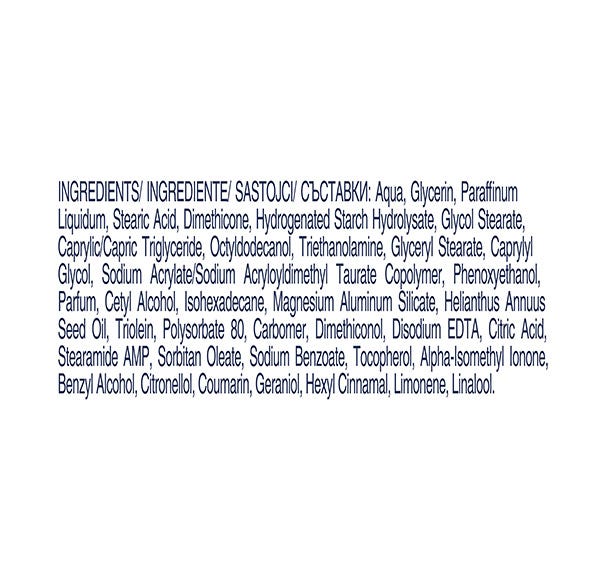 INGREDIENTS/ INGREDIENTE/ SASTOJCI/ СЪСТАВКИ: Aqua, Glycerin, Paraffinum Liquidum, Stearic Acid, Dimethicone, Hydrogenated Starch Hydrolysate, Glycol Stearate, Caprylic/Capric Triglyceride, Octyldodecanol, Triethanolamine, Glyceryl Stearate, Caprylyl Glycol, Sodium Acrylate/Sodium Acryloyldimethyl Taurate Copolymer, Phenoxyethanol, Parfum, Cetyl Alcohol, Isohexadecane, Magnesium Aluminum Silicate, Helianthus Annuus Seed Oil, Triolein, Polysorbate 80, Carbomer, Dimethiconol, Disodium EDTA, Citric Acid, Stearamide AMP, Sorbitan Oleate, Sodium Benzoate, Tocopherol, Alpha-Isomethyl Ionone, Benzyl Alcohol, Citronellol, Coumarin, Geraniol, Hexyl Cinnamal, Limonene, Linalool.